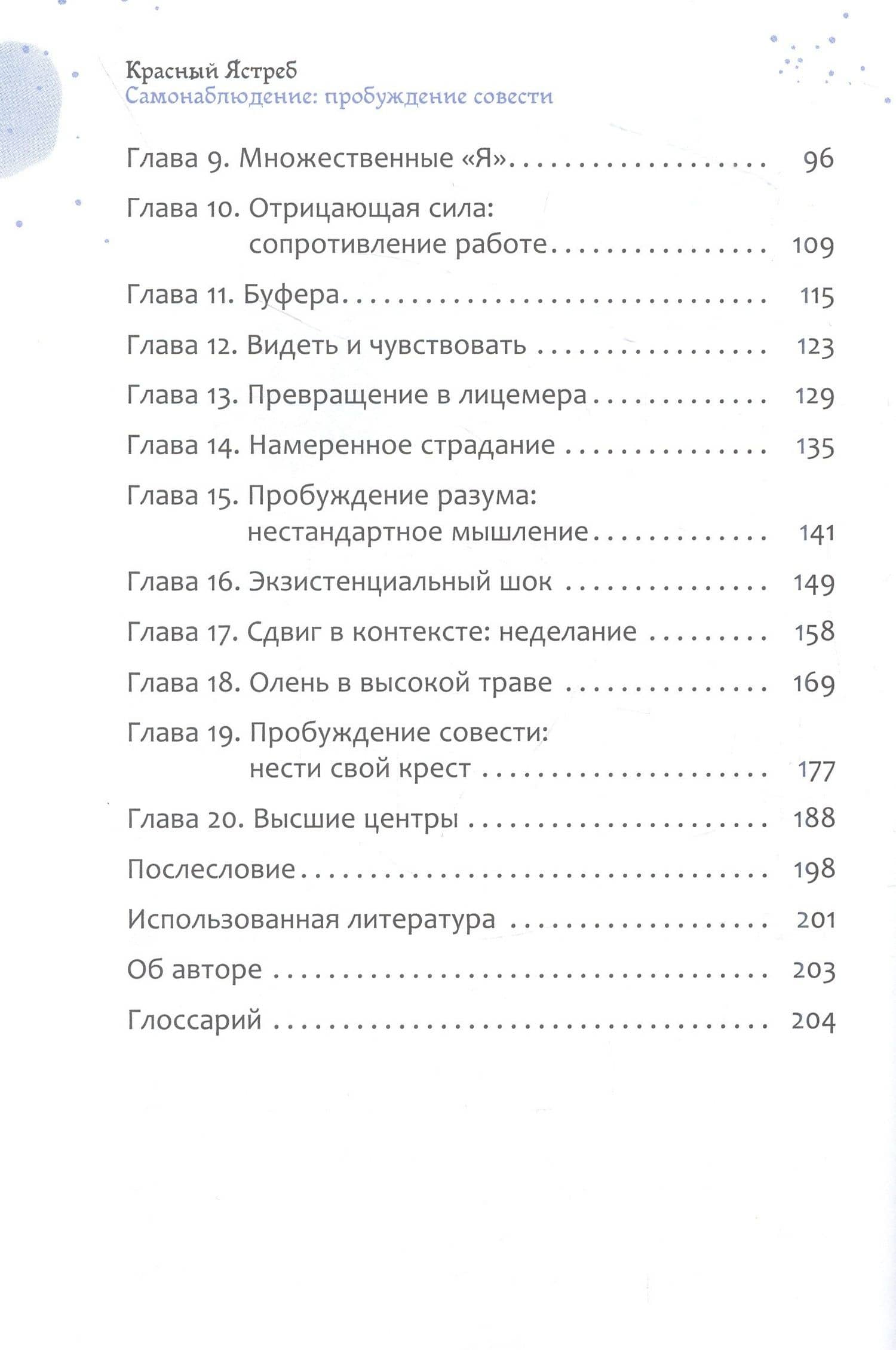 Красный Ястреб
Самонаблюдение: пробуждение совести

Глава 9. Множественные «Я» 96

Глава 10. Отрицающая сила:
сопротивление работе 109

Глава 11. Буфера 115

Глава 12. Видеть и чувствовать 123

Глава 13. Превращение в лицемера 129

Глава 14. Намеренное страдание 135

Глава 15. Пробуждение разума:
нестандартное мышление 141

Глава 16. Экзистенциальный шок 149

Глава 17. Сдвиг в контексте: неделание 158

Глава 18. Олень в высокой траве 169

Глава 19. Пробуждение совести:
нести свой крест 177

Глава 20. Высшие центры 188

Послесловие 198

Использованная литература 201

Об авторе 203

Глоссарий 204